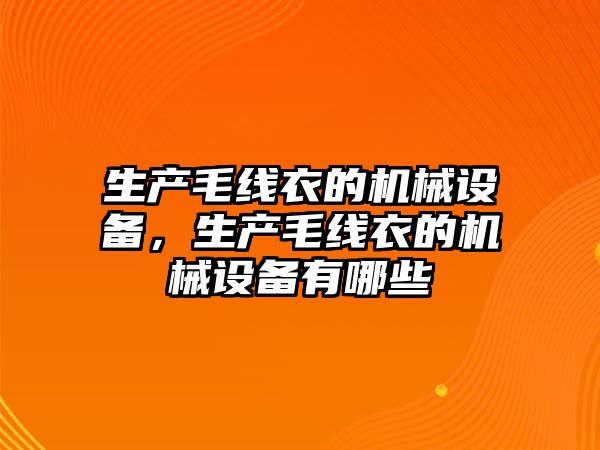 生产毛线衣的机械设备，生产毛线衣的机械设备有哪些